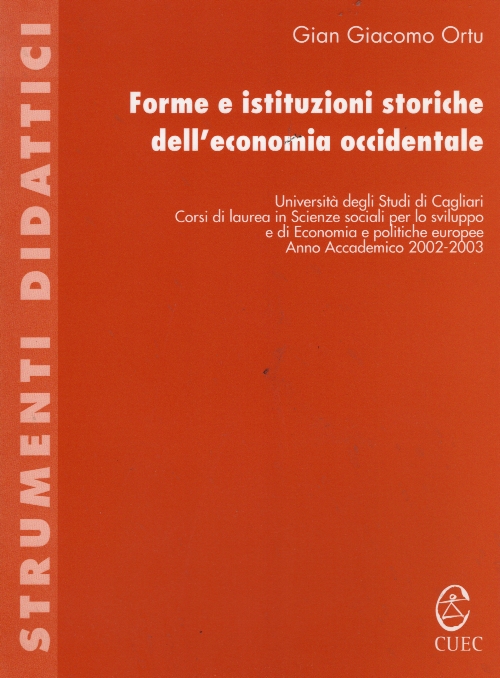 STRUMENTI DIDATTICI

Gian Giacomo Ortu

Forme e istituzioni storiche dell'economia occidentale

Università degli Studi di Cagliari
Corsi di laurea in Scienze sociali per lo sviluppo
e di Economia e politiche europee
Anno Accademico 2002-2003

CUEC